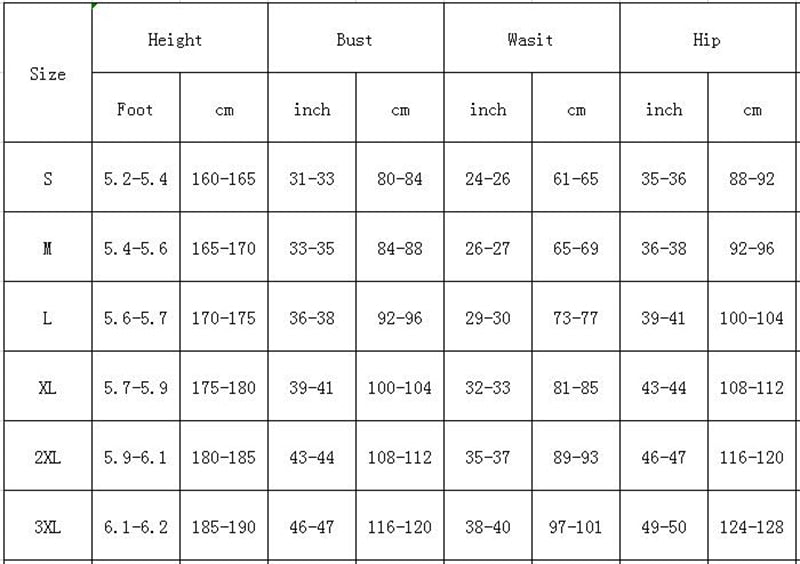 | Size | Height | | Bust | | Wasit | | Hip | |
|---|---|---|---|---|---|---|---|---|
| | Foot | cm | inch | cm | inch | cm | inch | cm |
| S | 5.2-5.4 | 160-165 | 31-33 | 80-84 | 24-26 | 61-65 | 35-36 | 88-92 |
| M | 5.4-5.6 | 165-170 | 33-35 | 84-88 | 26-27 | 65-69 | 36-38 | 92-96 |
| L | 5.6-5.7 | 170-175 | 36-38 | 92-96 | 29-30 | 73-77 | 39-41 | 100-104 |
| XL | 5.7-5.9 | 175-180 | 39-41 | 100-104 | 32-33 | 81-85 | 43-44 | 108-112 |
| 2XL | 5.9-6.1 | 180-185 | 43-44 | 108-112 | 35-37 | 89-93 | 46-47 | 116-120 |
| 3XL | 6.1-6.2 | 185-190 | 46-47 | 116-120 | 38-40 | 97-101 | 49-50 | 124-128 |